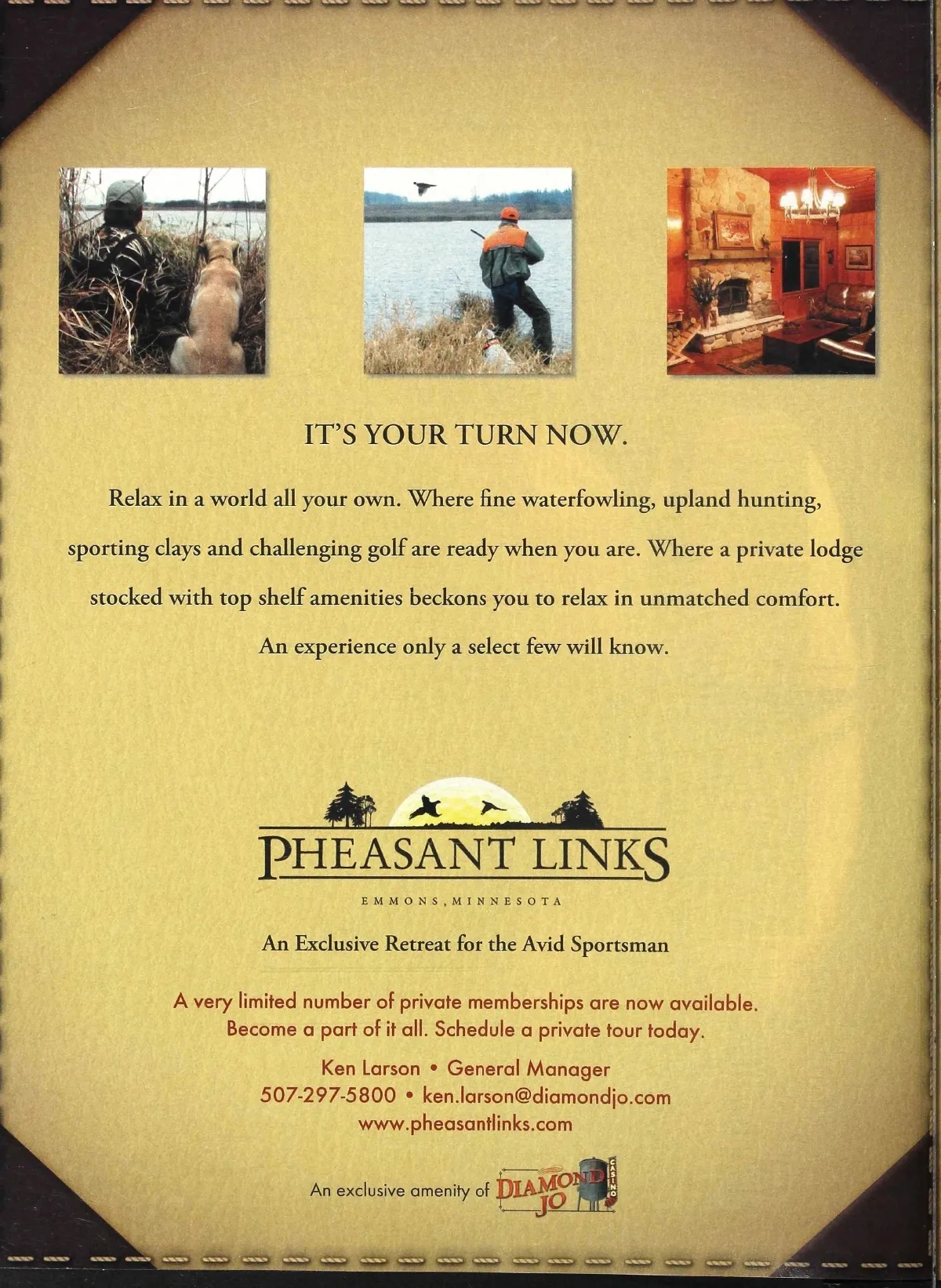 IT'S YOUR TURN NOW.

Relax in a world all your own. Where fine waterfowling, upland hunting, sporting clays and challenging golf are ready when you are. Where a private lodge stocked with top shelf amenities beckons you to relax in unmatched comfort. An experience only a select few will know.

PHEASANT LINKS

EMMONS, MINNESOTA

An Exclusive Retreat for the Avid Sportsman

A very limited number of private memberships are now available. Become a part of it all. Schedule a private tour today.

Ken Larson • General Manager
507-297-5800 • ken.larson@diamondjo.com
www.pheasantlinks.com

An exclusive amenity of DIAMOND JO CASINO